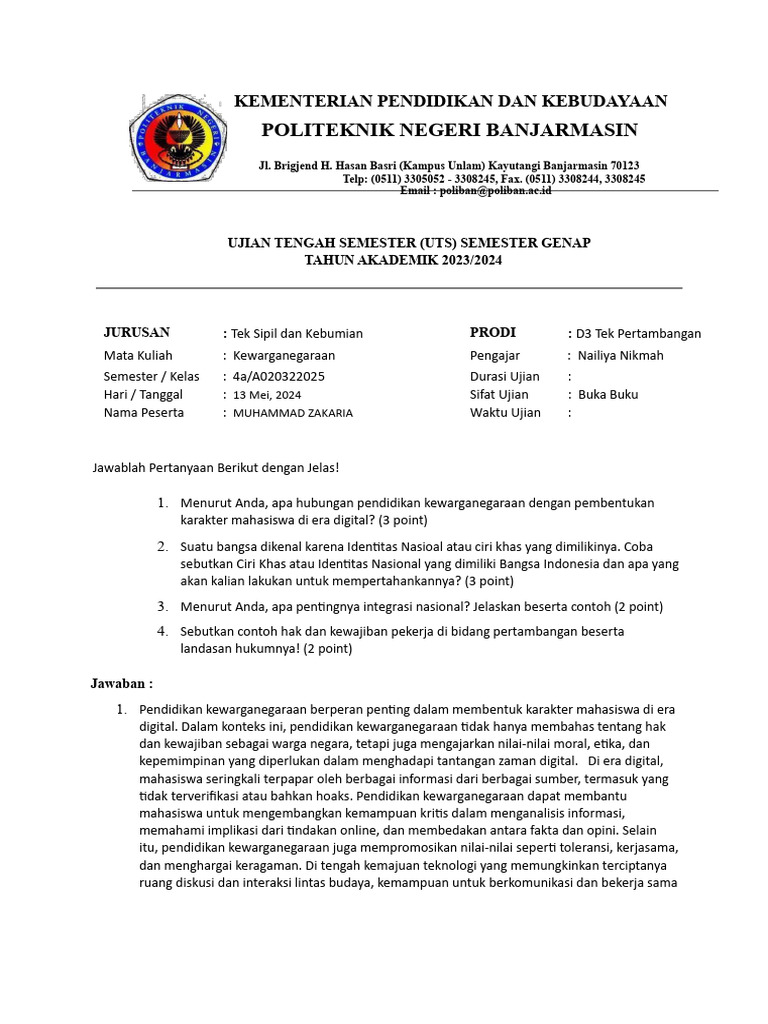 KEMENTERIAN PENDIDIKAN DAN KEBUDAYAAN
POLITEKNIK NEGERI BANJARMASIN

Jl. Brigjend H. Hasan Basri (Kampus Unlam) Kayutangi Banjarmasin 70123
Telp: (0511) 3305052 - 3308245, Fax. (0511) 3308244, 3308245
Email : poliban@poliban.ac.id

UJIAN TENGAH SEMESTER (UTS) SEMESTER GENAP
TAHUN AKADEMIK 2023/2024

JURUSAN : Tek Sipil dan Kebumian
Mata Kuliah : Kewarganegaraan
Semester / Kelas : 4a/A020322025
Hari / Tanggal : 13 Mei, 2024
Nama Peserta : MUHAMMAD ZAKARIA

PRODI : D3 Tek Pertambangan
Pengajar : Nailiya Nikmah
Durasi Ujian :
Sifat Ujian : Buka Buku
Waktu Ujian :

Jawablah Pertanyaan Berikut dengan Jelas!

1. Menurut Anda, apa hubungan pendidikan kewarganegaraan dengan pembentukan karakter mahasiswa di era digital? (3 point)
2. Suatu bangsa dikenal karena Identitas Nasioal atau ciri khas yang dimilikinya. Coba sebutkan Ciri Khas atau Identitas Nasional yang dimiliki Bangsa Indonesia dan apa yang akan kalian lakukan untuk mempertahankannya? (3 point)
3. Menurut Anda, apa pentingnya integrasi nasional? Jelaskan beserta contoh (2 point)
4. Sebutkan contoh hak dan kewajiban pekerja di bidang pertambangan beserta landasan hukumnya! (2 point)

Jawaban :

1. Pendidikan kewarganegaraan berperan penting dalam membentuk karakter mahasiswa di era digital. Dalam konteks ini, pendidikan kewarganegaraan tidak hanya membahas tentang hak dan kewajiban sebagai warga negara, tetapi juga mengajarkan nilai-nilai moral, etika, dan kepemimpinan yang diperlukan dalam menghadapi tantangan zaman digital. Di era digital, mahasiswa seringkali terpapar oleh berbagai informasi dari berbagai sumber, termasuk yang tidak terverifikasi atau bahkan hoaks. Pendidikan kewarganegaraan dapat membantu mahasiswa untuk mengembangkan kemampuan kritis dalam menganalisis informasi, memahami implikasi dari tindakan online, dan membedakan antara fakta dan opini. Selain itu, pendidikan kewarganegaraan juga mempromosikan nilai-nilai seperti toleransi, kerjasama, dan menghargai keragaman. Di tengah kemajuan teknologi yang memungkinkan terciptanya ruang diskusi dan interaksi lintas budaya, kemampuan untuk berkomunikasi dan bekerja sama